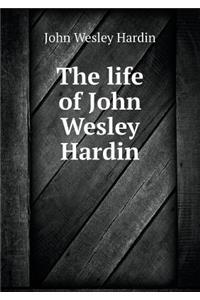 John Wesley Hardin

The life of John Wesley Hardin